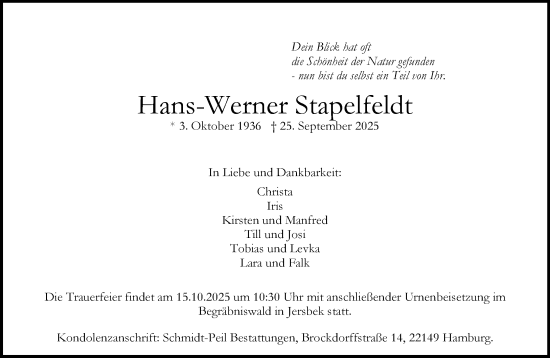 Dein Blick hat oft
die Schönheit der Natur gefunden
- nun bist du selbst ein Teil von Ihr.

Hans-Werner Stapelfeldt

* 3. Oktober 1936 † 25. September 2025

In Liebe und Dankbarkeit:

Christa
Iris
Kirsten und Manfred
Till und Josi
Tobias und Levka
Lara und Falk

Die Trauerfeier findet am 15.10.2025 um 10:30 Uhr mit anschließender Urnenbeisetzung im Begräbniswald in Jersbek statt.

Kondolenzanschrift: Schmidt-Peil Bestattungen, Brockdorffstraße 14, 22149 Hamburg.